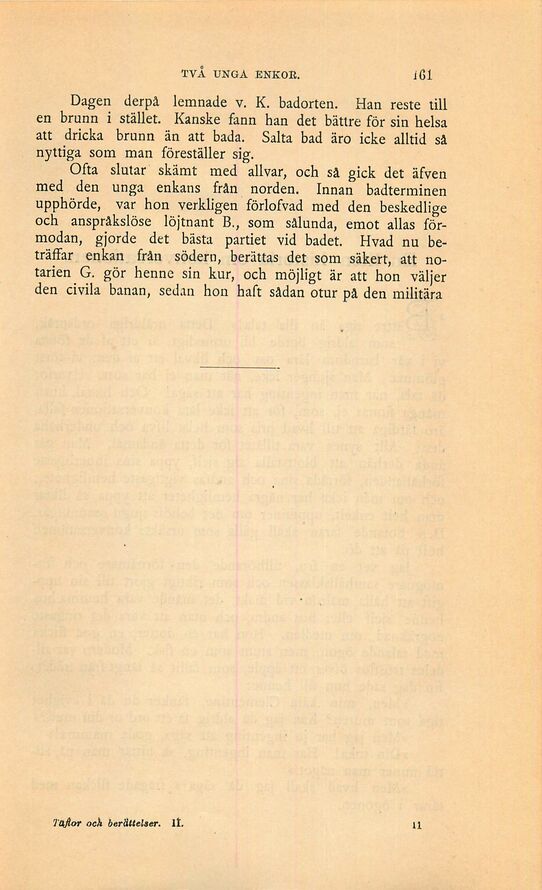 TVÅ UNGA ENKOR. 161

Dagen derpå lemnade v. K. badorten. Han reste till en brunn i stället. Kanske fann han det bättre för sin helsa att dricka brunn än att bada. Salta bad äro icke alltid så nyttiga som man föreställer sig.

Ofta slutar skämt med allvar, och så gick det äfven med den unga enkans från norden. Innan badterminen upphörde, var hon verkligen förlofvad med den beskedlige och anspråkslöse löjtnant B., som sålunda, emot allas förmodan, gjorde det bästa partiet vid badet. Hvad nu beträffar enkan från södern, berättas det som säkert, att notarien G. gör henne sin kur, och möjligt är att hon väljer den civila banan, sedan hon haft sådan otur på den militära

Taflor och berättelser. II. 11